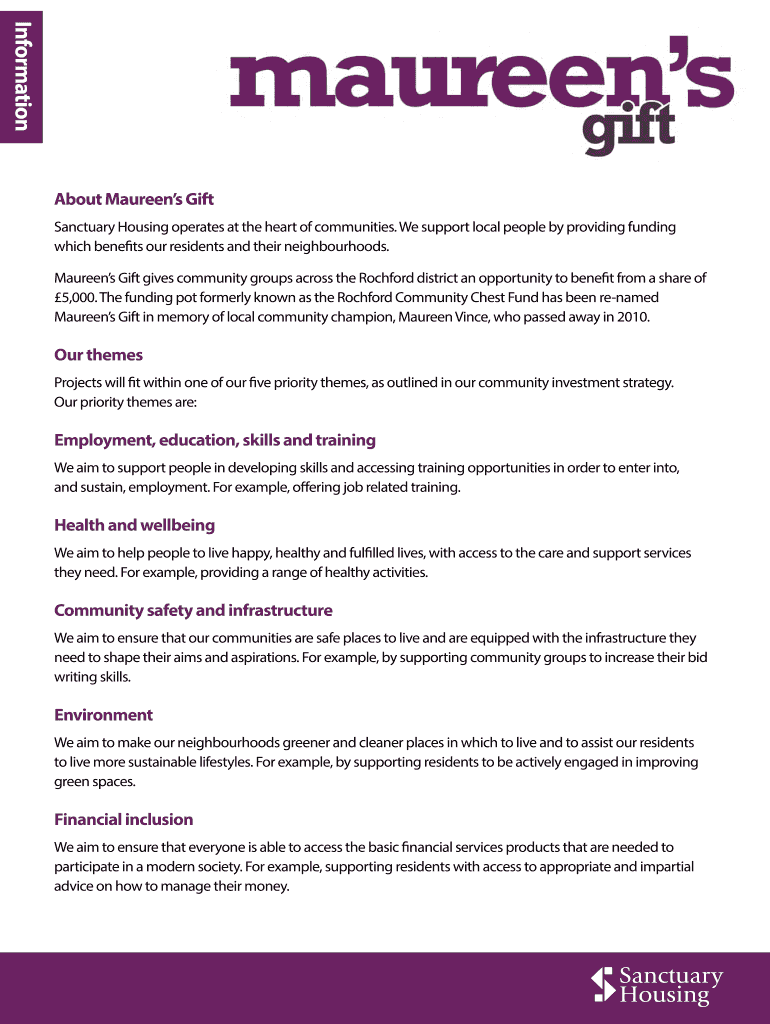 Information

maureen's gift

About Maureen's Gift

Sanctuary Housing operates at the heart of communities. We support local people by providing funding which benefits our residents and their neighbourhoods.

Maureen's Gift gives community groups across the Rochford district an opportunity to benefit from a share of £5,000. The funding pot formerly known as the Rochford Community Chest Fund has been re-named Maureen's Gift in memory of local community champion, Maureen Vince, who passed away in 2010.

Our themes

Projects will fit within one of our five priority themes, as outlined in our community investment strategy. Our priority themes are:

Employment, education, skills and training

We aim to support people in developing skills and accessing training opportunities in order to enter into, and sustain, employment. For example, offering job related training.

Health and wellbeing

We aim to help people to live happy, healthy and fulfilled lives, with access to the care and support services they need. For example, providing a range of healthy activities.

Community safety and infrastructure

We aim to ensure that our communities are safe places to live and are equipped with the infrastructure they need to shape their aims and aspirations. For example, by supporting community groups to increase their bid writing skills.

Environment

We aim to make our neighbourhoods greener and cleaner places in which to live and to assist our residents to live more sustainable lifestyles. For example, by supporting residents to be actively engaged in improving green spaces.

Financial inclusion

We aim to ensure that everyone is able to access the basic financial services products that are needed to participate in a modern society. For example, supporting residents with access to appropriate and impartial advice on how to manage their money.

Sanctuary Housing